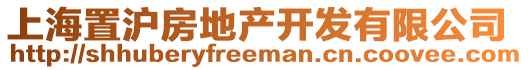 上海置沪房地产开发有限公司
http://shhuberyfreeman.cn.coovee.com